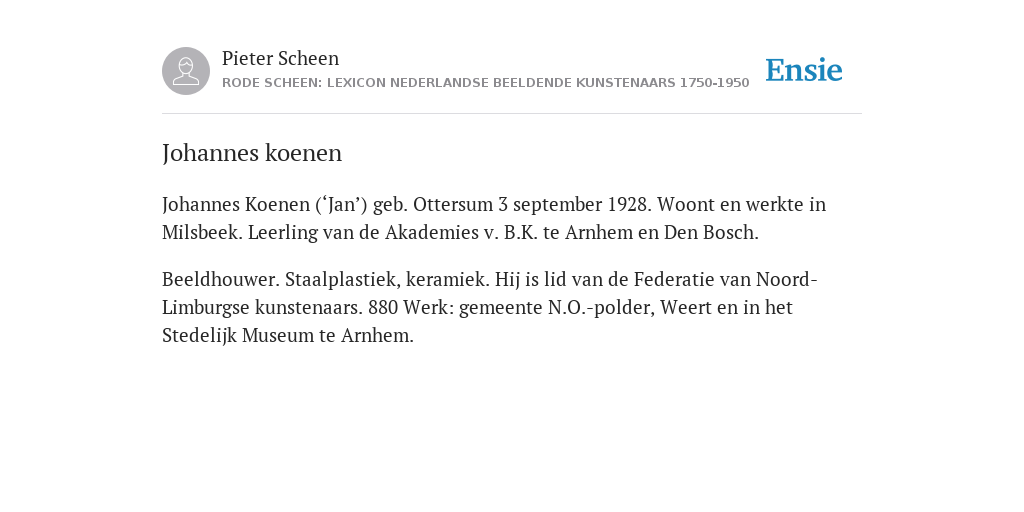 Pieter Scheen
RODE SCHEEN: LEXICON NEDERLANDSE BEELDENDE KUNSTENAARS 1750-1950

Ensie

Johannes koenen

Johannes Koenen (‘Jan’) geb. Ottersum 3 september 1928. Woont en werkte in Milsbeek. Leerling van de Akademies v. B.K. te Arnhem en Den Bosch.

Beeldhouwer. Staalplastiek, keramiek. Hij is lid van de Federatie van Noord-Limburgse kunstenaars. 880 Werk: gemeente N.O.-polder, Weert en in het Stedelijk Museum te Arnhem.